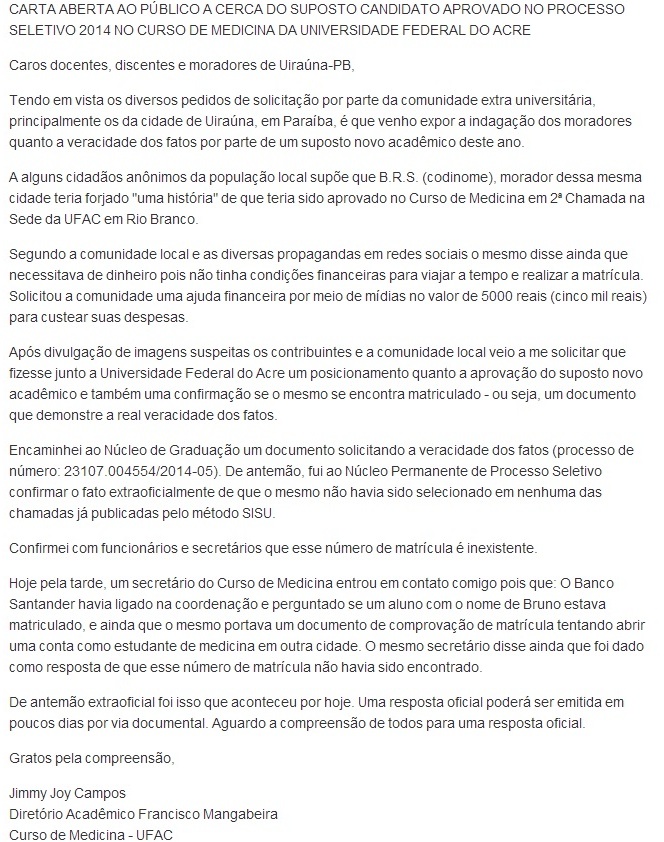 CARTA ABERTA AO PÚBLICO A CERCA DO SUPOSTO CANDIDATO APROVADO NO PROCESSO SELETIVO 2014 NO CURSO DE MEDICINA DA UNIVERSIDADE FEDERAL DO ACRE

Caros docentes, discentes e moradores de Uiraúna-PB,

Tendo em vista os diversos pedidos de solicitação por parte da comunidade extra universitária, principalmente os da cidade de Uiraúna, em Paraíba, é que venho expor a indagação dos moradores quanto a veracidade dos fatos por parte de um suposto novo acadêmico deste ano.

A alguns cidadãos anônimos da população local supõe que B.R.S. (codinome), morador dessa mesma cidade teria forjado "uma história" de que teria sido aprovado no Curso de Medicina em 2ª Chamada na Sede da UFAC em Rio Branco.

Segundo a comunidade local e as diversas propagandas em redes sociais o mesmo disse ainda que necessitava de dinheiro pois não tinha condições financeiras para viajar a tempo e realizar a matrícula. Solicitou a comunidade uma ajuda financeira por meio de mídias no valor de 5000 reais (cinco mil reais) para custear suas despesas.

Após divulgação de imagens suspeitas os contribuintes e a comunidade local veio a me solicitar que fizesse junto a Universidade Federal do Acre um posicionamento quanto a aprovação do suposto novo acadêmico e também uma confirmação se o mesmo se encontra matriculado - ou seja, um documento que demonstre a real veracidade dos fatos.

Encaminhei ao Núcleo de Graduação um documento solicitando a veracidade dos fatos (processo de número: 23107.004554/2014-05). De antemão, fui ao Núcleo Permanente de Processo Seletivo confirmar o fato extraoficialmente de que o mesmo não havia sido selecionado em nenhuma das chamadas já publicadas pelo método SISU.

Confirmei com funcionários e secretários que esse número de matrícula é inexistente.

Hoje pela tarde, um secretário do Curso de Medicina entrou em contato comigo pois que: O Banco Santander havia ligado na coordenação e perguntado se um aluno com o nome de Bruno estava matriculado, e ainda que o mesmo portava um documento de comprovação de matrícula tentando abrir uma conta como estudante de medicina em outra cidade. O mesmo secretário disse ainda que foi dado como resposta de que esse número de matrícula não havia sido encontrado.

De antemão extraoficial foi isso que aconteceu por hoje. Uma resposta oficial poderá ser emitida em poucos dias por via documental. Aguardo a compreensão de todos para uma resposta oficial.

Gratos pela compreensão,

Jimmy Joy Campos
Diretório Acadêmico Francisco Mangabeira
Curso de Medicina - UFAC